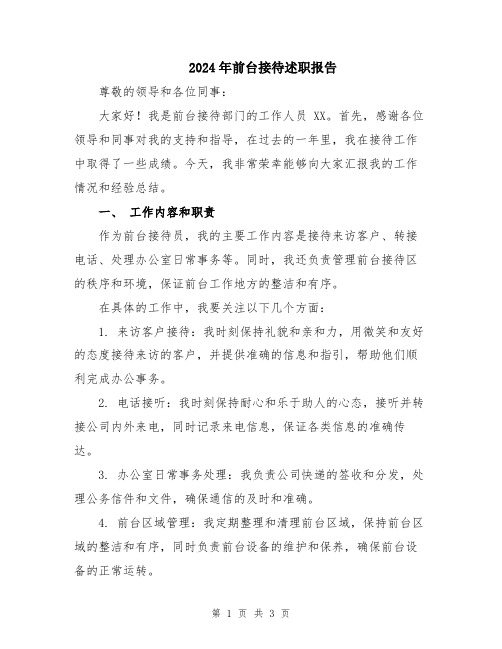 2024年前台接待述职报告

尊敬的领导和各位同事：

大家好！我是前台接待部门的工作人员 XX。首先，感谢各位领导和同事对我的支持和指导，在过去的一年里，我在接待工作中取得了一些成绩。今天，我非常荣幸能够向大家汇报我的工作情况和经验总结。

一、 工作内容和职责

作为前台接待员，我的主要工作内容是接待来访客户、转接电话、处理办公室日常事务等。同时，我还负责管理前台接待区的秩序和环境，保证前台工作地方的整洁和有序。

在具体的工作中，我要关注以下几个方面：

1. 来访客户接待：我时刻保持礼貌和亲和力，用微笑和友好的态度接待来访的客户，并提供准确的信息和指引，帮助他们顺利完成办公事务。

2. 电话接听：我时刻保持耐心和乐于助人的心态，接听并转接公司内外来电，同时记录来电信息，保证各类信息的准确传达。

3. 办公室日常事务处理：我负责公司快递的签收和分发，处理公务信件和文件，确保通信的及时和准确。

4. 前台区域管理：我定期整理和清理前台区域，保持前台区域的整洁和有序，同时负责前台设备的维护和保养，确保前台设备的正常运转。

第 1 页 共 3 页